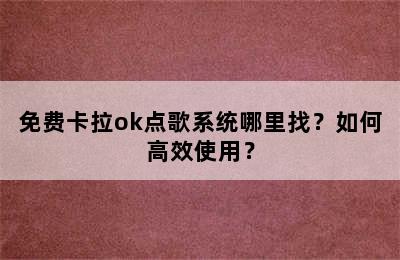 免费卡拉ok点歌系统哪里找？如何高效使用？